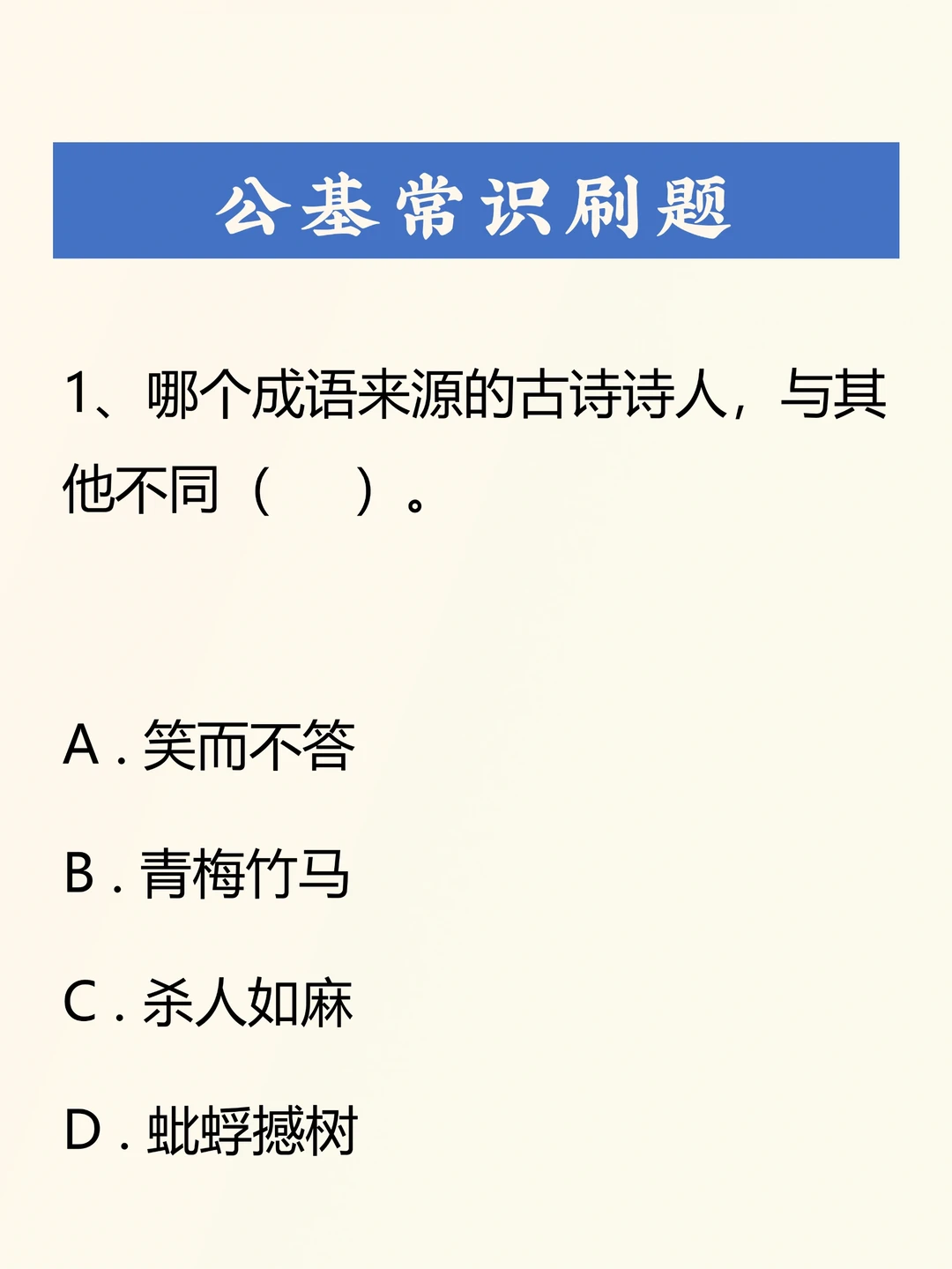 公基常识刷题

1、哪个成语来源的古诗诗人，与其他不同（　）。

A . 笑而不答

B . 青梅竹马

C . 杀人如麻

D . 蚍蜉撼树